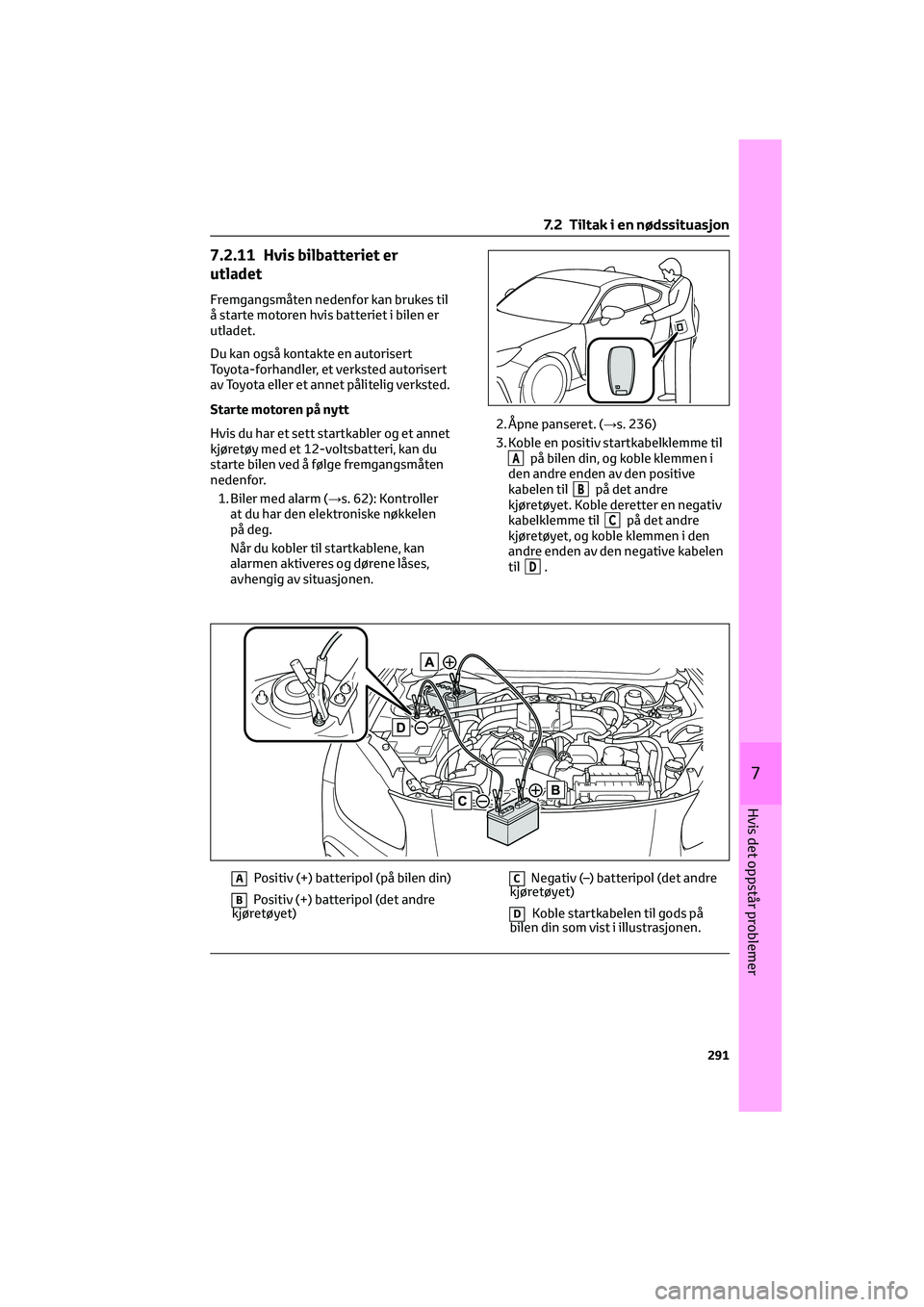 7.2 Tiltak i en nødssituasjon

7.2.11 Hvis bilbatteriet er utladet

Fremgangsmåten nedenfor kan brukes til å starte motoren hvis batteriet i bilen er utladet.

Du kan også kontakte en autorisert Toyota-forhandler, et verksted autorisert av Toyota eller et annet pålitelig verksted.

Starte motoren på nytt

Hvis du har et sett startkabler og et annet kjøretøy med et 12-voltsbatteri, kan du starte bilen ved å følge fremgangsmåten nedenfor.

1. Biler med alarm (→s. 62): Kontroller at du har den elektroniske nøkkelen på deg.

Når du kobler til startkablene, kan alarmen aktiveres og dørene låses, avhengig av situasjonen.

2. Åpne panseret. (→s. 236)

3. Koble en positiv startkabelklemme til A på bilen din, og koble klemmen i den andre enden av den positive kabelen til B på det andre kjøretøyet. Koble deretter en negativ kabelklemme til C på det andre kjøretøyet, og koble klemmen i den andre enden av den negative kabelen til D .

A

D

C

B

A Positiv (+) batteripol (på bilen din)

B Positiv (+) batteripol (det andre kjøretøyet)

C Negativ (–) batteripol (det andre kjøretøyet)

D Koble startkabelen til gods på bilen din som vist i illustrasjonen.

7

Hvis det oppstår problemer

291

carmanualsonline.info